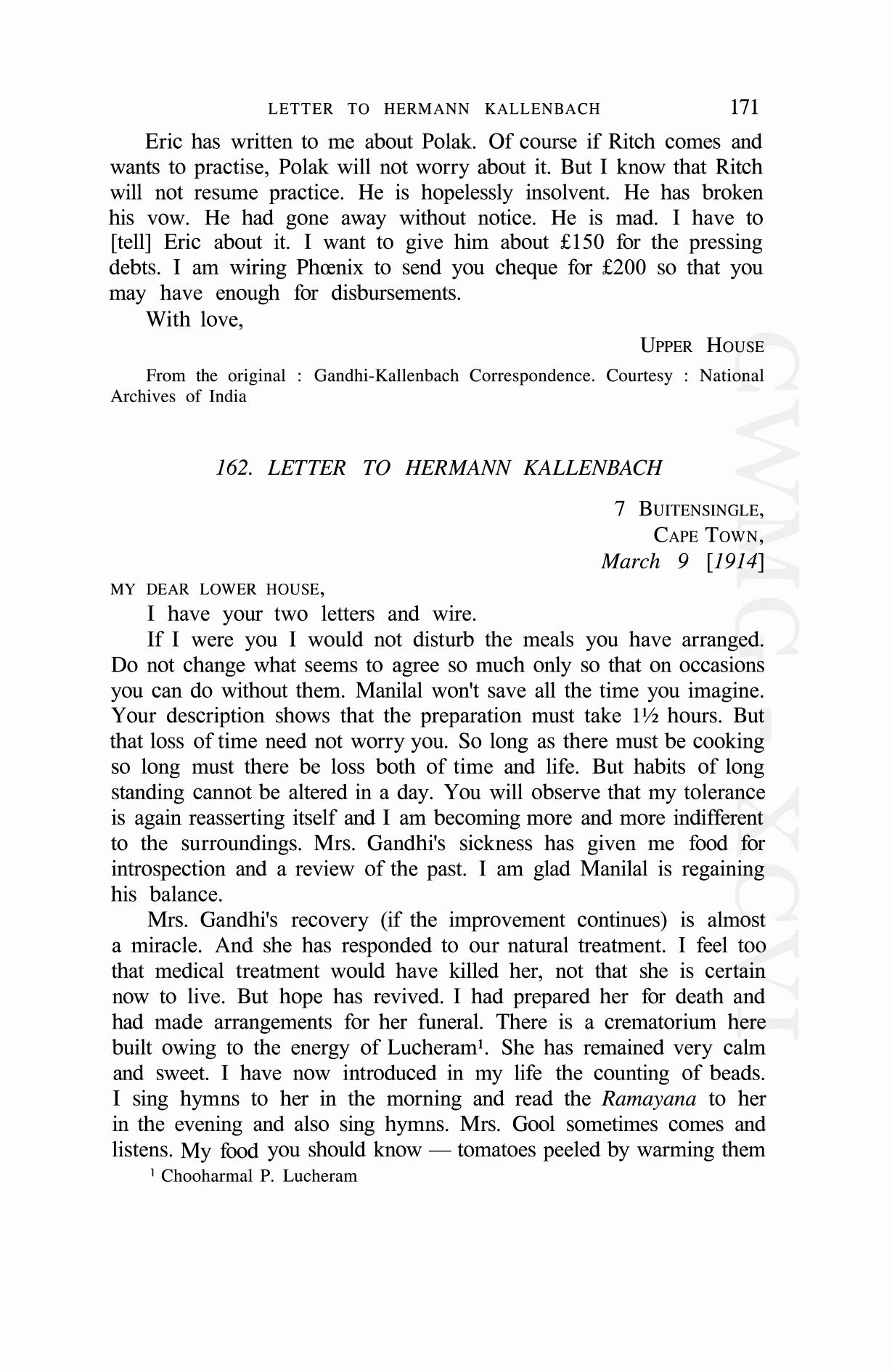 LETTER TO HERMANN KALLENBACH 171

Eric has written to me about Polak. Of course if Ritch comes and wants to practise, Polak will not worry about it. But I know that Ritch will not resume practice. He is hopelessly insolvent. He has broken his vow. He had gone away without notice. He is mad. I have to [tell] Eric about it. I want to give him about £150 for the pressing debts. I am wiring Phœnix to send you cheque for £200 so that you may have enough for disbursements.

With love,

UPPER HOUSE

From the original : Gandhi-Kallenbach Correspondence. Courtesy : National Archives of India

162. LETTER TO HERMANN KALLENBACH

7 BUITENSINGLE,
CAPE TOWN,
March 9 [1914]

MY DEAR LOWER HOUSE,

I have your two letters and wire.

If I were you I would not disturb the meals you have arranged. Do not change what seems to agree so much only so that on occasions you can do without them. Manilal won't save all the time you imagine. Your description shows that the preparation must take 1½ hours. But that loss of time need not worry you. So long as there must be cooking so long must there be loss both of time and life. But habits of long standing cannot be altered in a day. You will observe that my tolerance is again reasserting itself and I am becoming more and more indifferent to the surroundings. Mrs. Gandhi's sickness has given me food for introspection and a review of the past. I am glad Manilal is regaining his balance.

Mrs. Gandhi's recovery (if the improvement continues) is almost a miracle. And she has responded to our natural treatment. I feel too that medical treatment would have killed her, not that she is certain now to live. But hope has revived. I had prepared her for death and had made arrangements for her funeral. There is a crematorium here built owing to the energy of Lucheram¹. She has remained very calm and sweet. I have now introduced in my life the counting of beads. I sing hymns to her in the morning and read the Ramayana to her in the evening and also sing hymns. Mrs. Gool sometimes comes and listens. My food you should know — tomatoes peeled by warming them

¹ Chooharmal P. Lucheram

CWMG XCVI